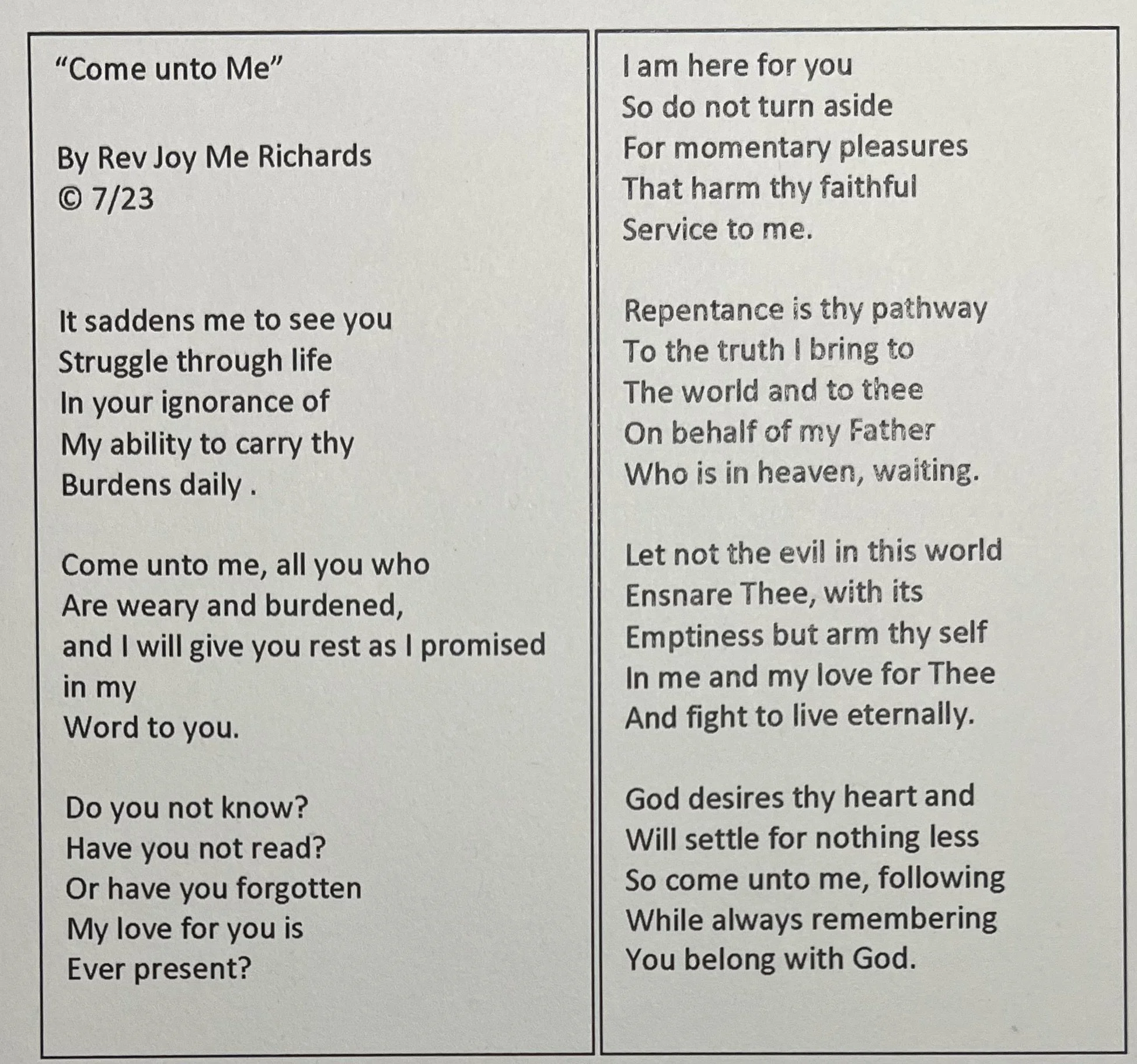 "Come unto Me"

By Rev Joy Me Richards
© 7/23

It saddens me to see you
Struggle through life
In your ignorance of
My ability to carry thy
Burdens daily .

Come unto me, all you who
Are weary and burdened,
and I will give you rest as I promised
in my
Word to you.

Do you not know?
Have you not read?
Or have you forgotten
My love for you is
Ever present?

I am here for you
So do not turn aside
For momentary pleasures
That harm thy faithful
Service to me.

Repentance is thy pathway
To the truth I bring to
The world and to thee
On behalf of my Father
Who is in heaven, waiting.

Let not the evil in this world
Ensnare Thee, with its
Emptiness but arm thy self
In me and my love for Thee
And fight to live eternally.

God desires thy heart and
Will settle for nothing less
So come unto me, following
While always remembering
You belong with God.